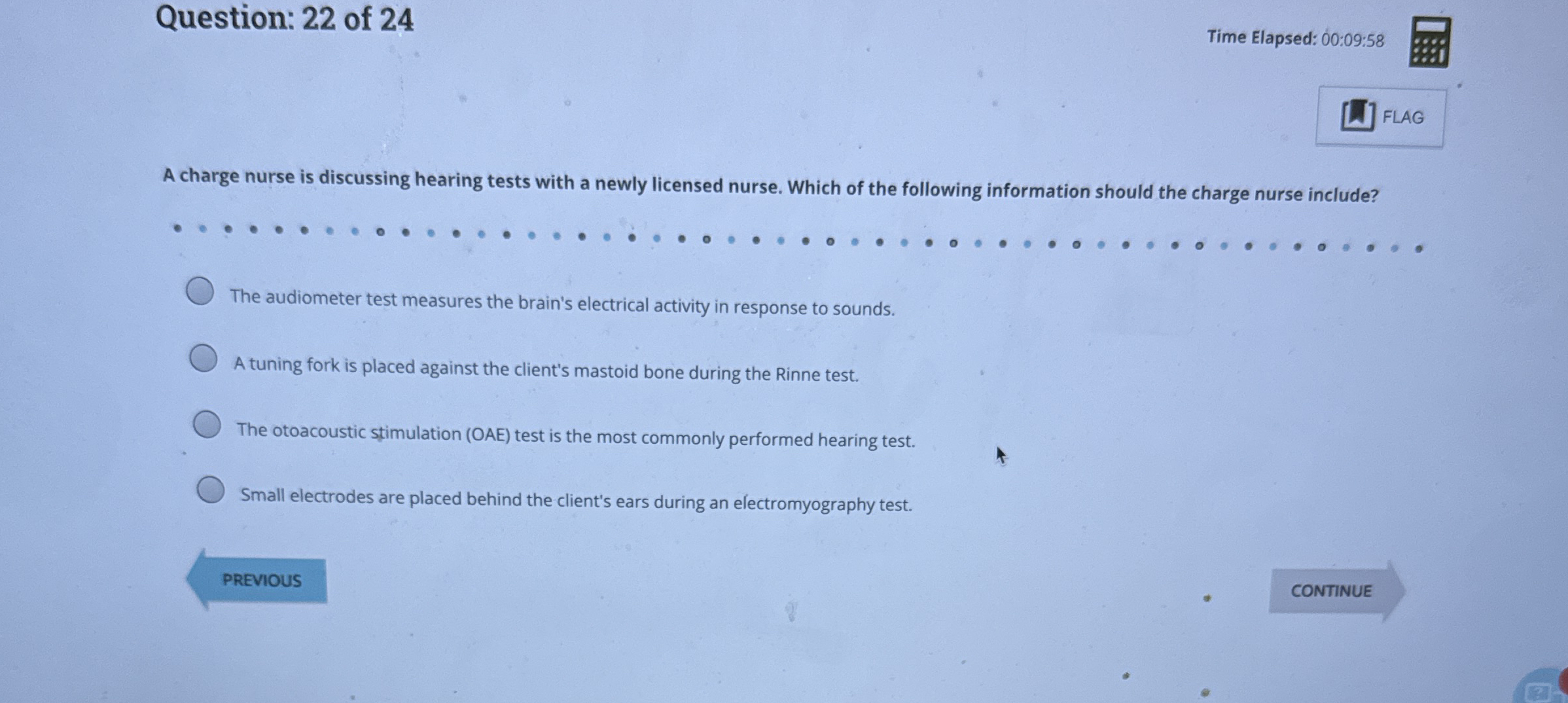 Question: 22 of 24

Time Elapsed: 00:09:58

FLAG

A charge nurse is discussing hearing tests with a newly licensed nurse. Which of the following information should the charge nurse include?

The audiometer test measures the brain's electrical activity in response to sounds.

A tuning fork is placed against the client's mastoid bone during the Rinne test.

The otoacoustic stimulation (OAE) test is the most commonly performed hearing test.

Small electrodes are placed behind the client's ears during an electromyography test.

PREVIOUS

CONTINUE